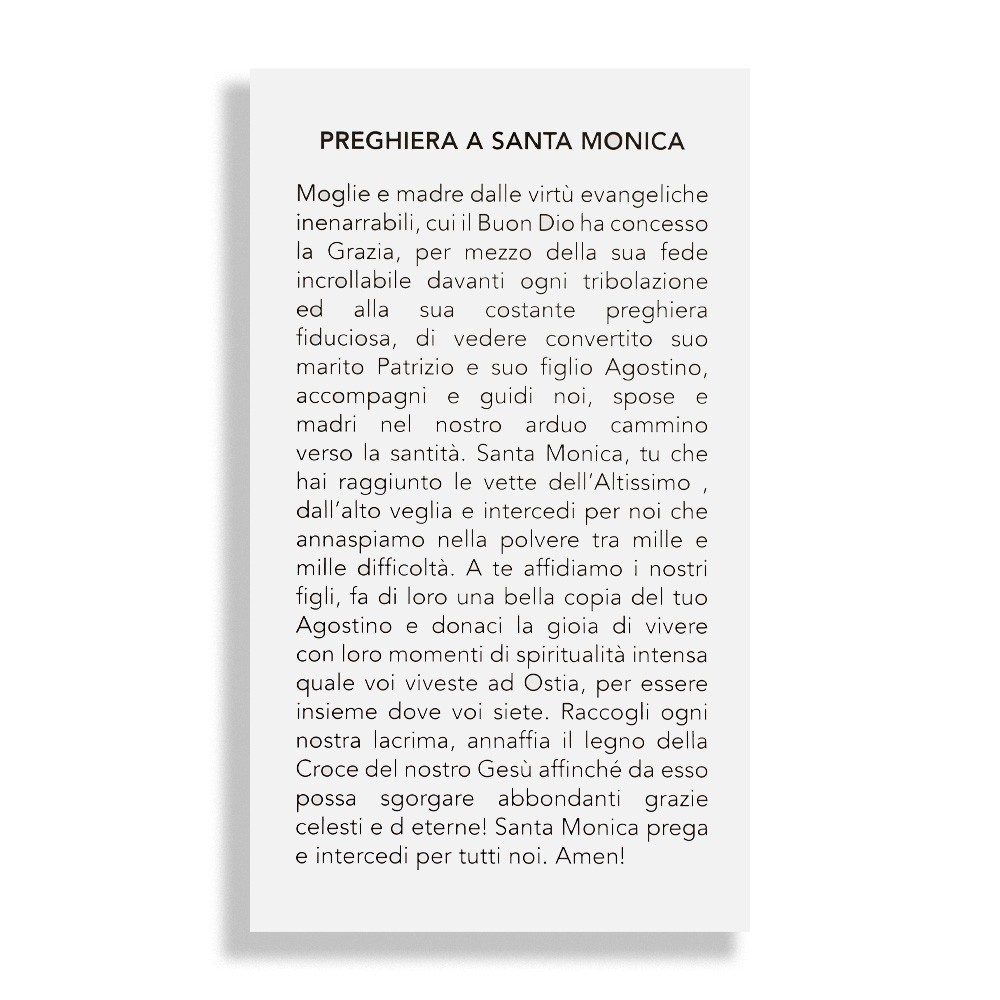 PREGHIERA A SANTA MONICA

Moglie e madre dalle virtù evangeliche inenarrabili, cui il Buon Dio ha concesso la Grazia, per mezzo della sua fede incrollabile davanti ogni tribolazione ed alla sua costante preghiera fiduciosa, di vedere convertito suo marito Patrizio e suo figlio Agostino, accompagni e guidi noi, spose e madri nel nostro arduo cammino verso la santità. Santa Monica, tu che hai raggiunto le vette dell'Altissimo , dall'alto veglia e intercedi per noi che annaspiamo nella polvere tra mille e mille difficoltà. A te affidiamo i nostri figli, fa di loro una bella copia del tuo Agostino e donaci la gioia di vivere con loro momenti di spiritualità intensa quale voi viveste ad Ostia, per essere insieme dove voi siete. Raccogli ogni nostra lacrima, annaffia il legno della Croce del nostro Gesù affinché da esso possa sgorgare abbondanti grazie celesti e d eterne! Santa Monica prega e intercedi per tutti noi. Amen!